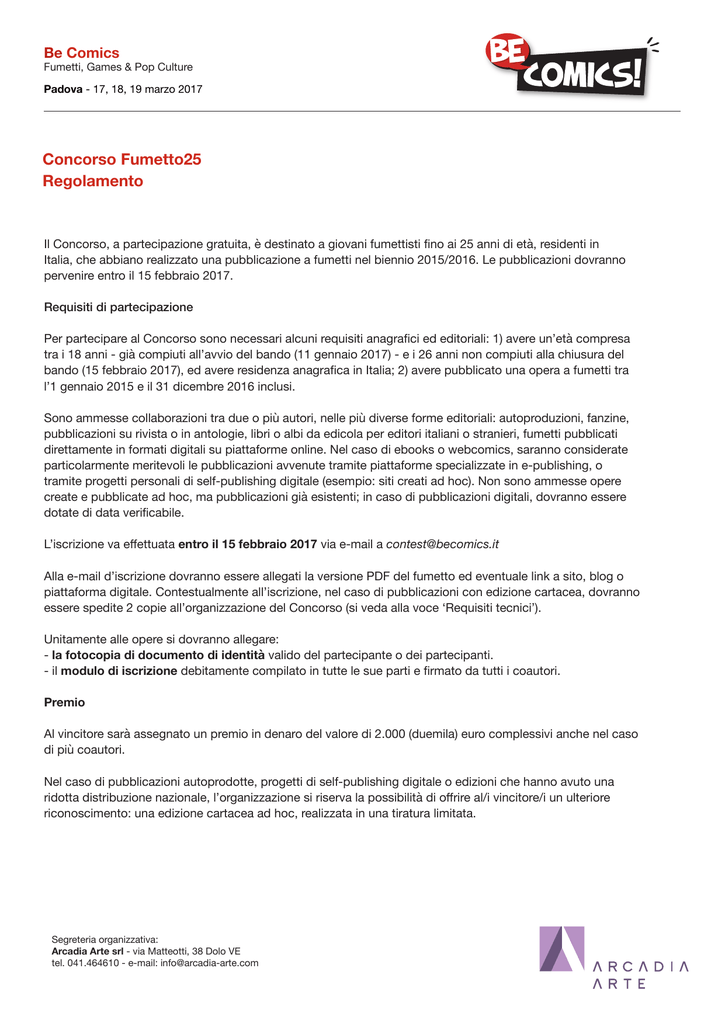 Be Comics
Fumetti, Games & Pop Culture

Padova - 17, 18, 19 marzo 2017

BE COMICS!

Concorso Fumetto25
Regolamento

Il Concorso, a partecipazione gratuita, è destinato a giovani fumettisti fino ai 25 anni di età, residenti in Italia, che abbiano realizzato una pubblicazione a fumetti nel biennio 2015/2016. Le pubblicazioni dovranno pervenire entro il 15 febbraio 2017.

Requisiti di partecipazione

Per partecipare al Concorso sono necessari alcuni requisiti anagrafici ed editoriali: 1) avere un'età compresa tra i 18 anni - già compiuti all'avvio del bando (11 gennaio 2017) - e i 26 anni non compiuti alla chiusura del bando (15 febbraio 2017), ed avere residenza anagrafica in Italia; 2) avere pubblicato una opera a fumetti tra l'1 gennaio 2015 e il 31 dicembre 2016 inclusi.

Sono ammesse collaborazioni tra due o più autori, nelle più diverse forme editoriali: autoproduzioni, fanzine, pubblicazioni su rivista o in antologie, libri o albi da edicola per editori italiani o stranieri, fumetti pubblicati direttamente in formati digitali su piattaforme online. Nel caso di ebooks o webcomics, saranno considerate particolarmente meritevoli le pubblicazioni avvenute tramite piattaforme specializzate in e-publishing, o tramite progetti personali di self-publishing digitale (esempio: siti creati ad hoc). Non sono ammesse opere create e pubblicate ad hoc, ma pubblicazioni già esistenti; in caso di pubblicazioni digitali, dovranno essere dotate di data verificabile.

L'iscrizione va effettuata entro il 15 febbraio 2017 via e-mail a contest@becomics.it

Alla e-mail d'iscrizione dovranno essere allegati la versione PDF del fumetto ed eventuale link a sito, blog o piattaforma digitale. Contestualmente all'iscrizione, nel caso di pubblicazioni con edizione cartacea, dovranno essere spedite 2 copie all'organizzazione del Concorso (si veda alla voce 'Requisiti tecnici').

Unitamente alle opere si dovranno allegare:
- la fotocopia di documento di identità valido del partecipante o dei partecipanti.
- il modulo di iscrizione debitamente compilato in tutte le sue parti e firmato da tutti i coautori.

Premio

Al vincitore sarà assegnato un premio in denaro del valore di 2.000 (duemila) euro complessivi anche nel caso di più coautori.

Nel caso di pubblicazioni autoprodotte, progetti di self-publishing digitale o edizioni che hanno avuto una ridotta distribuzione nazionale, l'organizzazione si riserva la possibilità di offrire al/i vincitore/i un ulteriore riconoscimento: una edizione cartacea ad hoc, realizzata in una tiratura limitata.

Segreteria organizzativa:
Arcadia Arte srl - via Matteotti, 38 Dolo VE
tel. 041.464610 - e-mail: info@arcadia-arte.com

ARCADIA ARTE